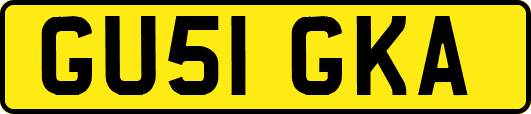 GU51 GKA